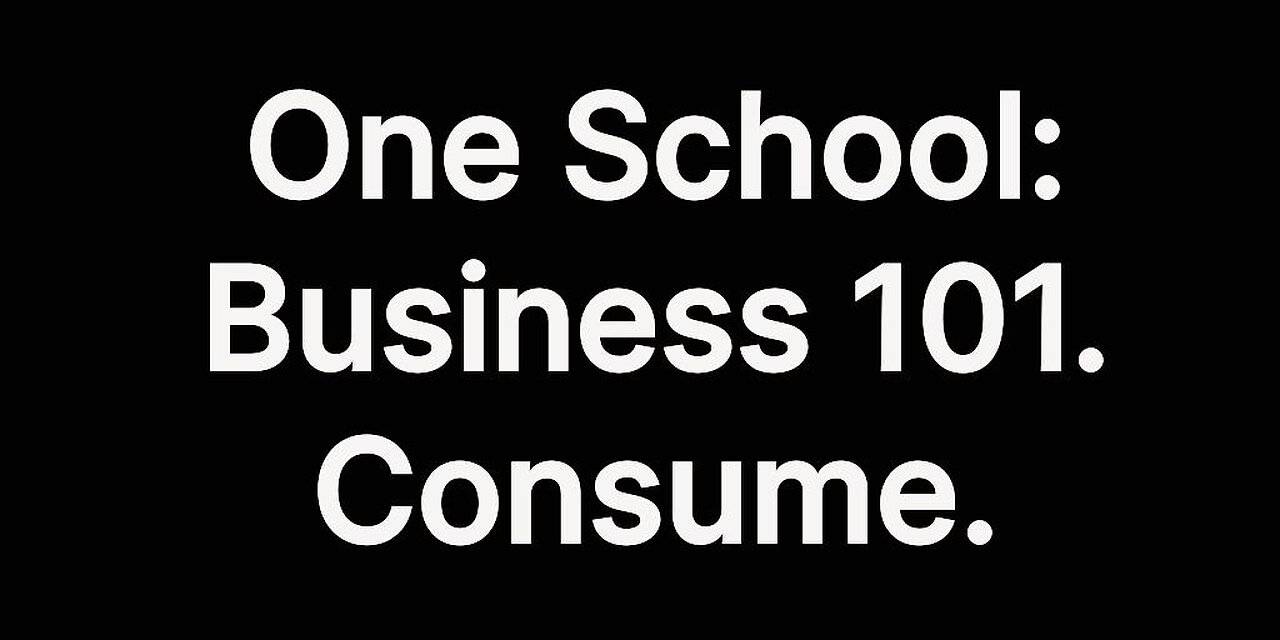 One School:
Business 101.
Consume.